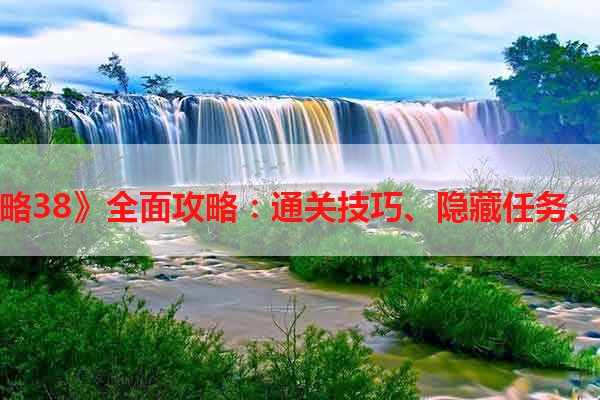 略38》全面攻略：通关技巧、隐藏任务、